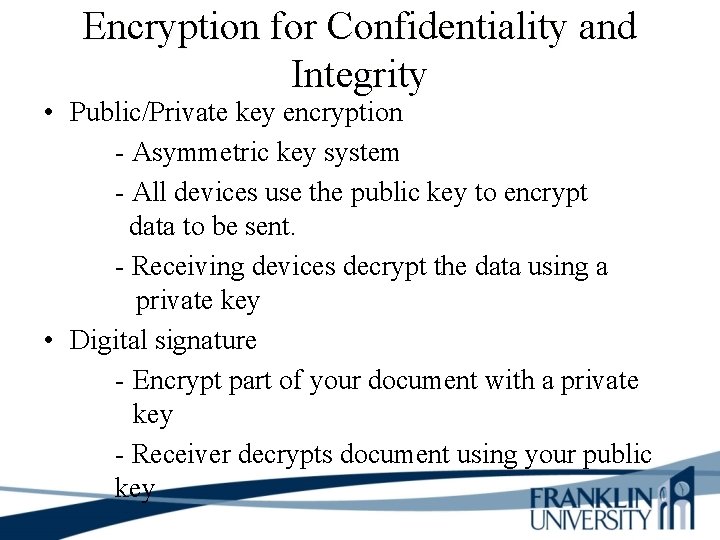 Encryption for Confidentiality and Integrity

• Public/Private key encryption

- Asymmetric key system

- All devices use the public key to encrypt data to be sent.

- Receiving devices decrypt the data using a private key

• Digital signature

- Encrypt part of your document with a private key

- Receiver decrypts document using your public key

FRANKLIN UNIVERSITY